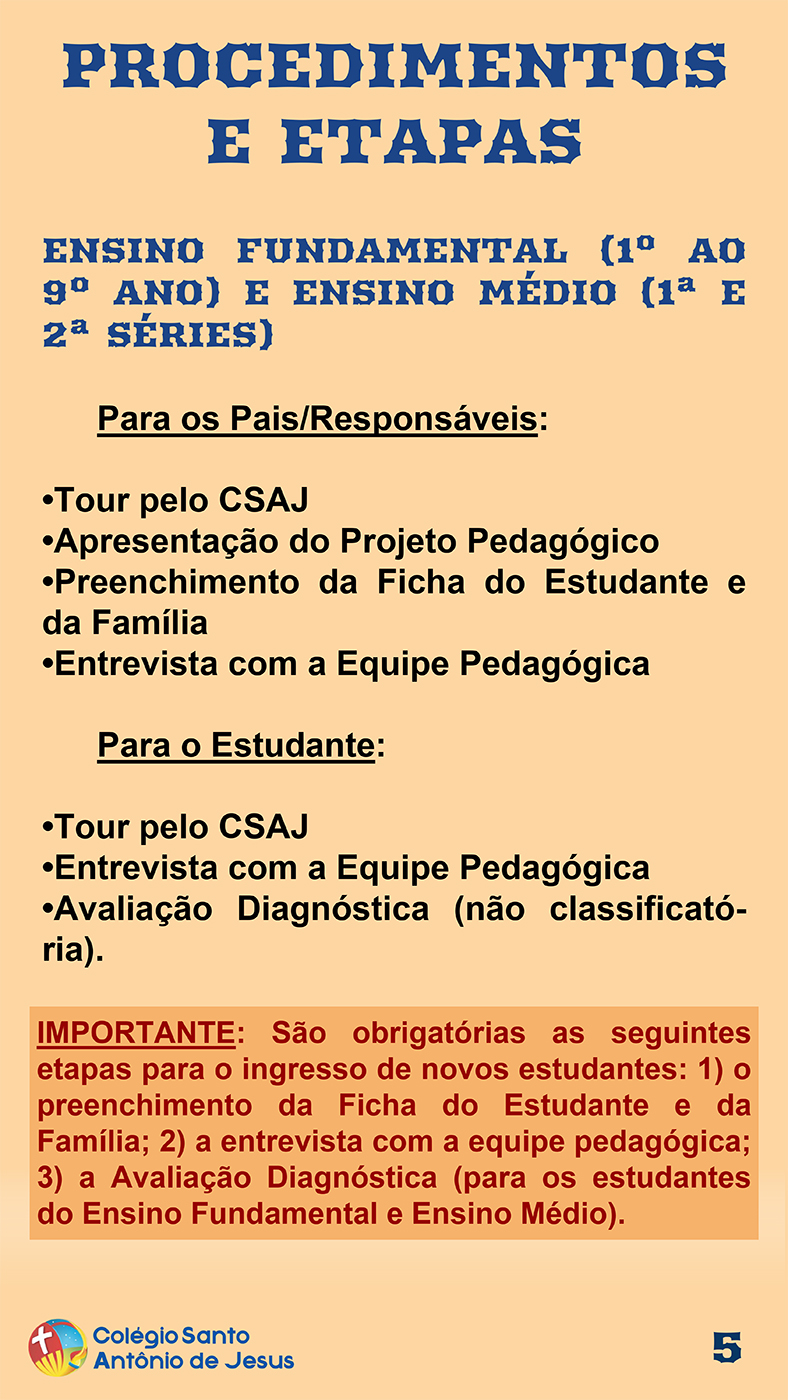 PROCEDIMENTOS E ETAPAS

ENSINO FUNDAMENTAL (1º AO 9º ANO) E ENSINO MÉDIO (1ª E 2ª SÉRIES)

Para os Pais/Responsáveis:

•Tour pelo CSAJ
•Apresentação do Projeto Pedagógico
•Preenchimento da Ficha do Estudante e da Família
•Entrevista com a Equipe Pedagógica

Para o Estudante:

•Tour pelo CSAJ
•Entrevista com a Equipe Pedagógica
•Avaliação Diagnóstica (não classificatória).

IMPORTANTE: São obrigatórias as seguintes etapas para o ingresso de novos estudantes: 1) o preenchimento da Ficha do Estudante e da Família; 2) a entrevista com a equipe pedagógica; 3) a Avaliação Diagnóstica (para os estudantes do Ensino Fundamental e Ensino Médio).

Colégio Santo Antônio de Jesus

5